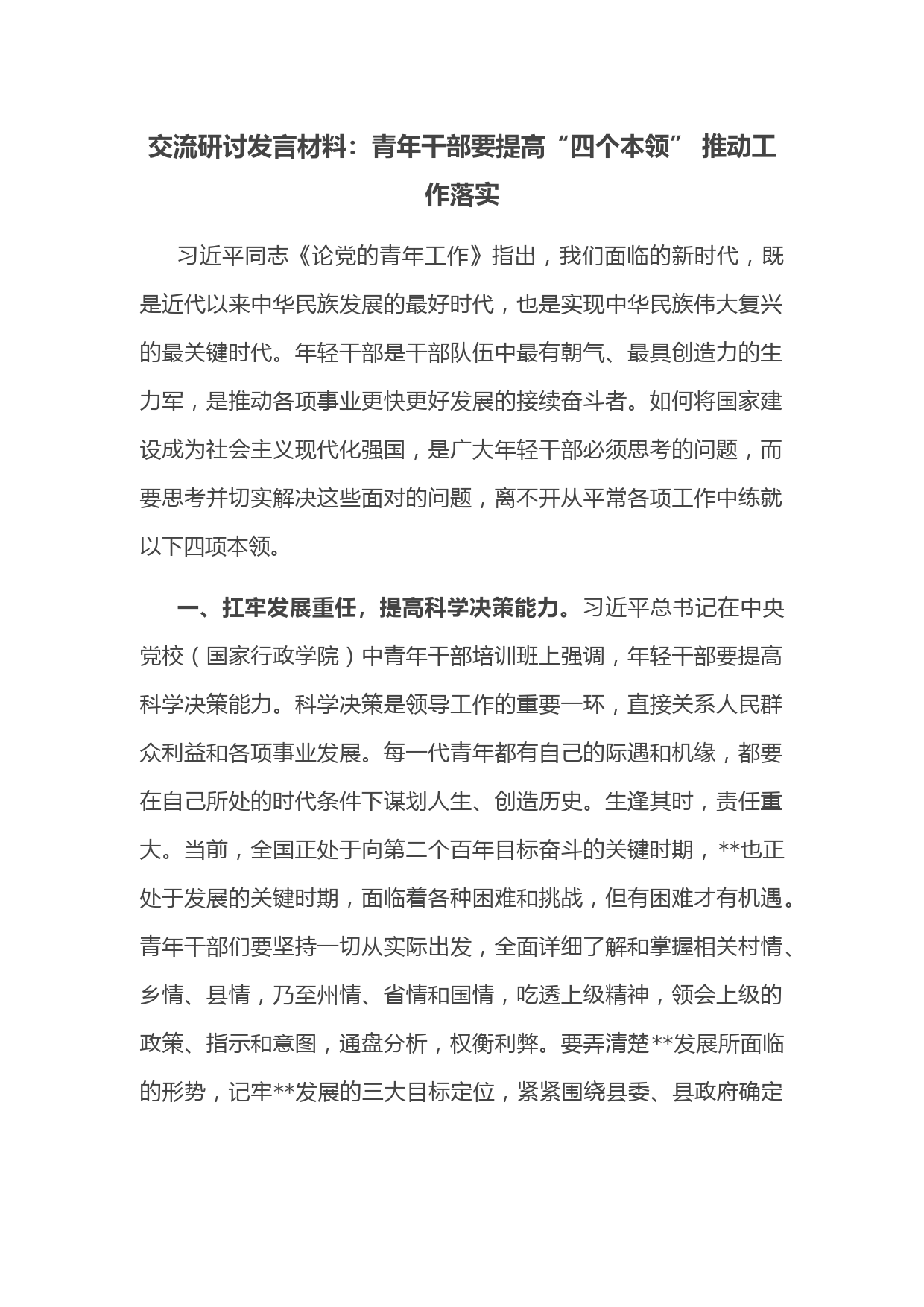 交流研讨发言材料：青年干部要提高“四个本领” 推动工作落实

习近平同志《论党的青年工作》指出，我们面临的新时代，既是近代以来中华民族发展的最好时代，也是实现中华民族伟大复兴的最关键时代。年轻干部是干部队伍中最有朝气、最具创造力的生力军，是推动各项事业更快更好发展的接续奋斗者。如何将国家建设成为社会主义现代化强国，是广大年轻干部必须思考的问题，而要思考并切实解决这些面对的问题，离不开从平常各项工作中练就以下四项本领。

一、扛牢发展重任，提高科学决策能力。习近平总书记在中央党校（国家行政学院）中青年干部培训班上强调，年轻干部要提高科学决策能力。科学决策是领导工作的重要一环，直接关系人民群众利益和各项事业发展。每一代青年都有自己的际遇和机缘，都要在自己所处的时代条件下谋划人生、创造历史。生逢其时，责任重大。当前，全国正处于向第二个百年目标奋斗的关键时期，**也正处于发展的关键时期，面临着各种困难和挑战，但有困难才有机遇。青年干部们要坚持一切从实际出发，全面详细了解和掌握相关村情、乡情、县情，乃至州情、省情和国情，吃透上级精神，领会上级的政策、指示和意图，通盘分析，权衡利弊。要弄清楚**发展所面临的形势，记牢**发展的三大目标定位，紧紧围绕县委、县政府确定